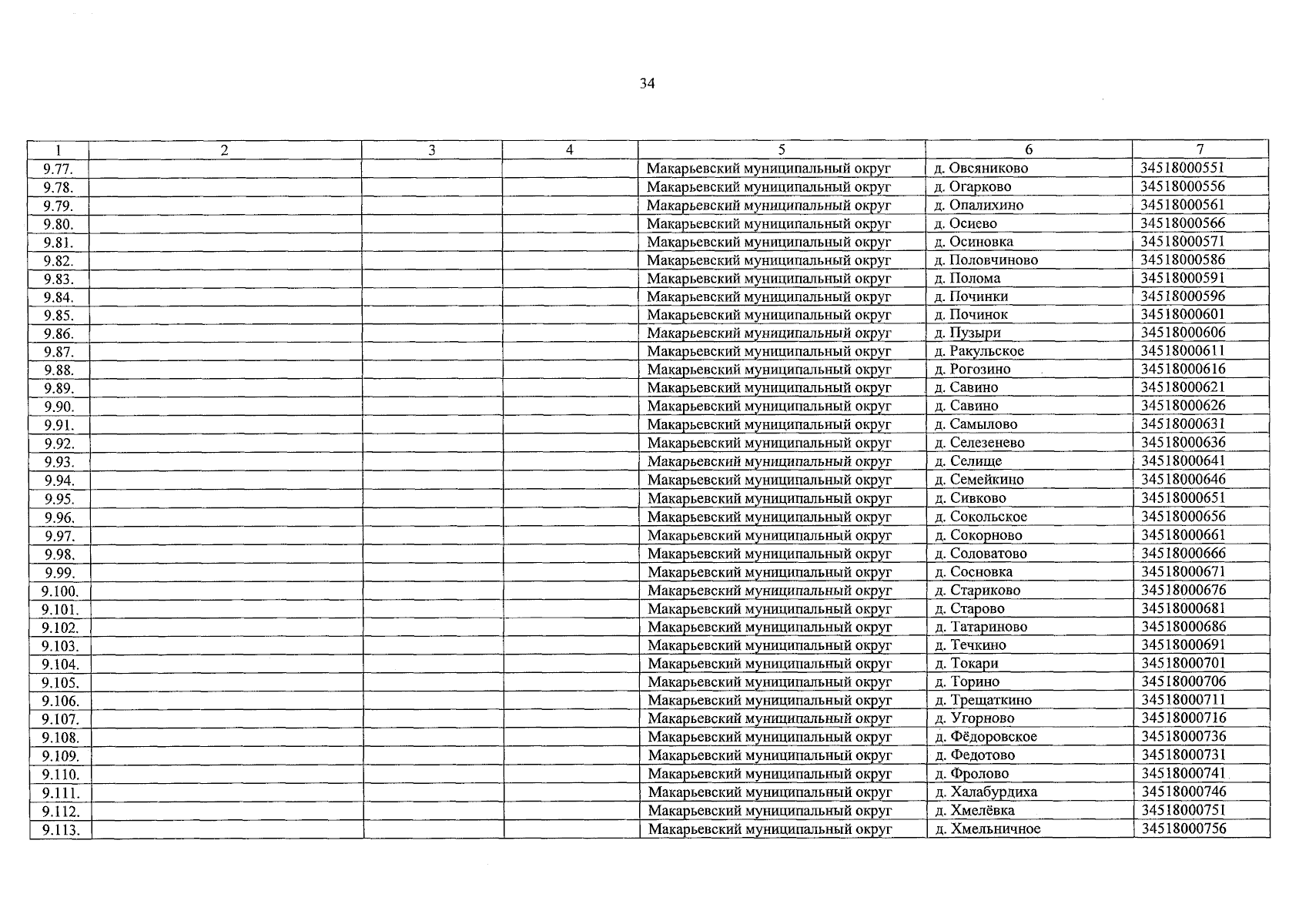 34

| 1 | 2 | 3 | 4 | 5 | 6 | 7 |
|---|---|---|---|---|---|---|
| 9.77. | | | | Макарьевский муниципальный округ | д. Овсяниково | 34518000551 |
| 9.78. | | | | Макарьевский муниципальный округ | д. Огарково | 34518000556 |
| 9.79. | | | | Макарьевский муниципальный округ | д. Опалихино | 34518000561 |
| 9.80. | | | | Макарьевский муниципальный округ | д. Осиево | 34518000566 |
| 9.81. | | | | Макарьевский муниципальный округ | д. Осиновка | 34518000571 |
| 9.82. | | | | Макарьевский муниципальный округ | д. Половчиново | 34518000586 |
| 9.83. | | | | Макарьевский муниципальный округ | д. Полома | 34518000591 |
| 9.84. | | | | Макарьевский муниципальный округ | д. Починки | 34518000596 |
| 9.85. | | | | Макарьевский муниципальный округ | д. Починок | 34518000601 |
| 9.86. | | | | Макарьевский муниципальный округ | д. Пузыри | 34518000606 |
| 9.87. | | | | Макарьевский муниципальный округ | д. Ракульское | 34518000611 |
| 9.88. | | | | Макарьевский муниципальный округ | д. Рогозино | 34518000616 |
| 9.89. | | | | Макарьевский муниципальный округ | д. Савино | 34518000621 |
| 9.90. | | | | Макарьевский муниципальный округ | д. Савино | 34518000626 |
| 9.91. | | | | Макарьевский муниципальный округ | д. Самылово | 34518000631 |
| 9.92. | | | | Макарьевский муниципальный округ | д. Селезенево | 34518000636 |
| 9.93. | | | | Макарьевский муниципальный округ | д. Селище | 34518000641 |
| 9.94. | | | | Макарьевский муниципальный округ | д. Семейкино | 34518000646 |
| 9.95. | | | | Макарьевский муниципальный округ | д. Сивково | 34518000651 |
| 9.96. | | | | Макарьевский муниципальный округ | д. Сокольское | 34518000656 |
| 9.97. | | | | Макарьевский муниципальный округ | д. Сокорново | 34518000661 |
| 9.98. | | | | Макарьевский муниципальный округ | д. Соловатово | 34518000666 |
| 9.99. | | | | Макарьевский муниципальный округ | д. Сосновка | 34518000671 |
| 9.100. | | | | Макарьевский муниципальный округ | д. Стариково | 34518000676 |
| 9.101. | | | | Макарьевский муниципальный округ | д. Старово | 34518000681 |
| 9.102. | | | | Макарьевский муниципальный округ | д. Татариново | 34518000686 |
| 9.103. | | | | Макарьевский муниципальный округ | д. Течкино | 34518000691 |
| 9.104. | | | | Макарьевский муниципальный округ | д. Токари | 34518000701 |
| 9.105. | | | | Макарьевский муниципальный округ | д. Торино | 34518000706 |
| 9.106. | | | | Макарьевский муниципальный округ | д. Трещаткино | 34518000711 |
| 9.107. | | | | Макарьевский муниципальный округ | д. Угорново | 34518000716 |
| 9.108. | | | | Макарьевский муниципальный округ | д. Фёдоровское | 34518000736 |
| 9.109. | | | | Макарьевский муниципальный округ | д. Федотово | 34518000731 |
| 9.110. | | | | Макарьевский муниципальный округ | д. Фролово | 34518000741 |
| 9.111. | | | | Макарьевский муниципальный округ | д. Халабурдиха | 34518000746 |
| 9.112. | | | | Макарьевский муниципальный округ | д. Хмелёвка | 34518000751 |
| 9.113. | | | | Макарьевский муниципальный округ | д. Хмельничное | 34518000756 |